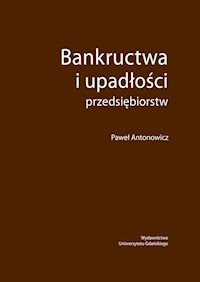 Bankructwa
i upadłości
przedsiębiorstw

Paweł Antonowicz

Wydawnictwo
Uniwersytetu Gdańskiego